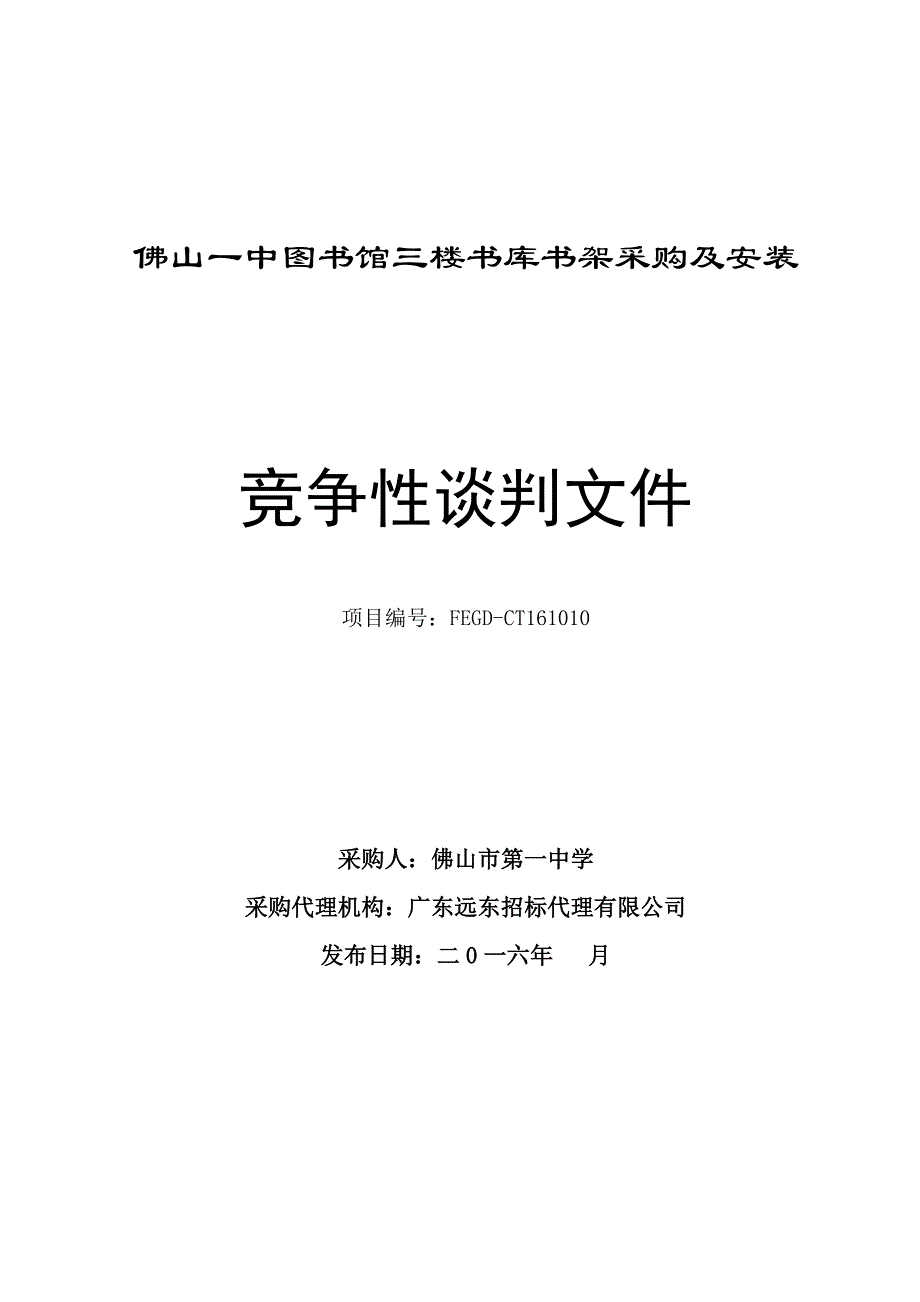 佛山一中图书馆三楼书库书架采购及安装

竞争性谈判文件

项目编号：FEGD-CT161010

采购人：佛山市第一中学

采购代理机构：广东远东招标代理有限公司

发布日期：二０一六年　　月